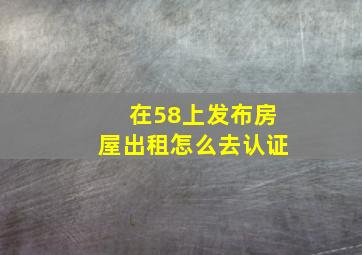 在58上发布房屋出租怎么去认证